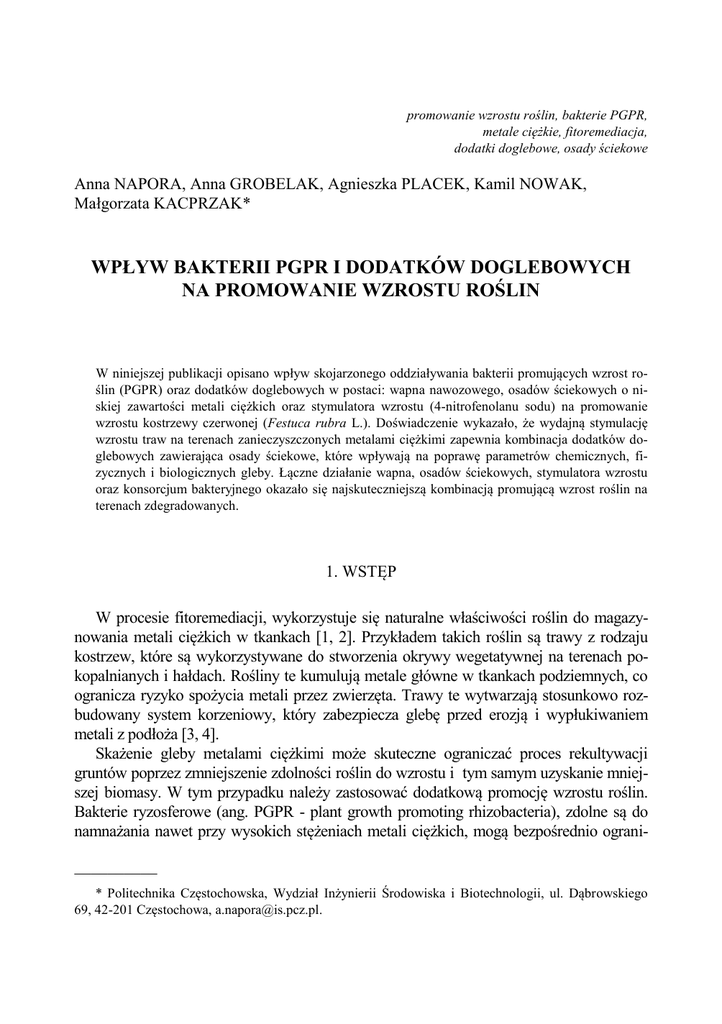 promowanie wzrostu roślin, bakterie PGPR, metale ciężkie, fitoremediacja, dodatki doglebowe, osady ściekowe

Anna NAPORA, Anna GROBELAK, Agnieszka PLACEK, Kamil NOWAK, Małgorzata KACPRZAK*

WPŁYW BAKTERII PGPR I DODATKÓW DOGLEBOWYCH NA PROMOWANIE WZROSTU ROŚLIN

W niniejszej publikacji opisano wpływ skojarzonego oddziaływania bakterii promujących wzrost roślin (PGPR) oraz dodatków doglebowych w postaci: wapna nawozowego, osadów ściekowych o niskiej zawartości metali ciężkich oraz stymulatora wzrostu (4-nitrofenolanu sodu) na promowanie wzrostu kostrzewy czerwonej (Festuca rubra L.). Doświadczenie wykazało, że wydajną stymulację wzrostu traw na terenach zanieczyszczonych metalami ciężkimi zapewnia kombinacja dodatków doglebowych zawierająca osady ściekowe, które wpływają na poprawę parametrów chemicznych, fizycznych i biologicznych gleby. Łączne działanie wapna, osadów ściekowych, stymulatora wzrostu oraz konsorcjum bakteryjnego okazało się najskuteczniejszą kombinacją promującą wzrost roślin na terenach zdegradowanych.

1. WSTĘP

W procesie fitoremediacji, wykorzystuje się naturalne właściwości roślin do magazynowania metali ciężkich w tkankach [1, 2]. Przykładem takich roślin są trawy z rodzaju kostrzew, które są wykorzystywane do stworzenia okrywy wegetatywnej na terenach pokopalnianych i hałdach. Rośliny te kumulują metale główne w tkankach podziemnych, co ogranicza ryzyko spożycia metali przez zwierzęta. Trawy te wytwarzają stosunkowo rozbudowany system korzeniowy, który zabezpiecza glebę przed erozją i wypłukiwaniem metali z podłoża [3, 4].

Skażenie gleby metalami ciężkimi może skuteczne ograniczać proces rekultywacji gruntów poprzez zmniejszenie zdolności roślin do wzrostu i tym samym uzyskanie mniejszej biomasy. W tym przypadku należy zastosować dodatkową promocję wzrostu roślin. Bakterie ryzosferowe (ang. PGPR - plant growth promoting rhizobacteria), zdolne są do namnażania nawet przy wysokich stężeniach metali ciężkich, mogą bezpośrednio ograni-

* Politechnika Częstochowska, Wydział Inżynierii Środowiska i Biotechnologii, ul. Dąbrowskiego 69, 42-201 Częstochowa, a.napora@is.pcz.pl.